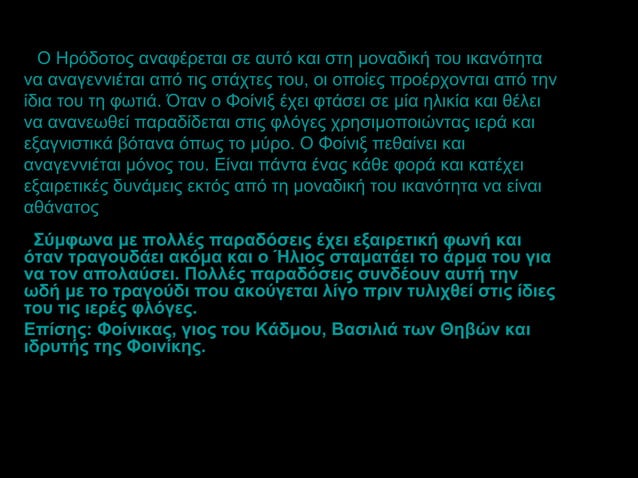 Ο Ηρόδοτος αναφέρεται σε αυτό και στη μοναδική του ικανότητα να αναγεννιέται από τις στάχτες του, οι οποίες προέρχονται από την ίδια του τη φωτιά. Όταν ο Φοίνιξ έχει φτάσει σε μία ηλικία και θέλει να ανανεωθεί παραδίδεται στις φλόγες χρησιμοποιώντας ιερά και εξαγνιστικά βότανα όπως το μύρο. Ο Φοίνιξ πεθαίνει και αναγεννιέται μόνος του. Είναι πάντα ένας κάθε φορά και κατέχει εξαιρετικές δυνάμεις εκτός από τη μοναδική του ικανότητα να είναι αθάνατος

Σύμφωνα με πολλές παραδόσεις έχει εξαιρετική φωνή και όταν τραγουδάει ακόμα και ο Ήλιος σταματάει το άρμα του για να τον απολαύσει. Πολλές παραδόσεις συνδέουν αυτή την ωδή με το τραγούδι που ακούγεται λίγο πριν τυλιχθεί στις ίδιες του τις ιερές φλόγες.
Επίσης: Φοίνικας, γιος του Κάδμου, Βασιλιά των Θηβών και ιδρυτής της Φοινίκης.